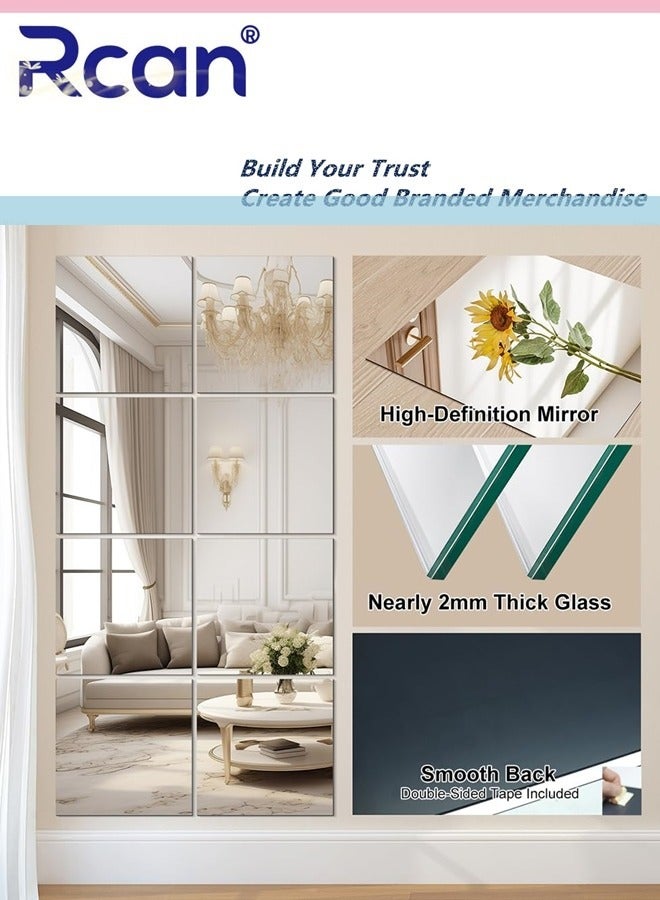 Rcan®

Build Your Trust
Create Good Branded Merchandise

High-Definition Mirror

Nearly 2mm Thick Glass

Smooth Back
Double-Sided Tape Included